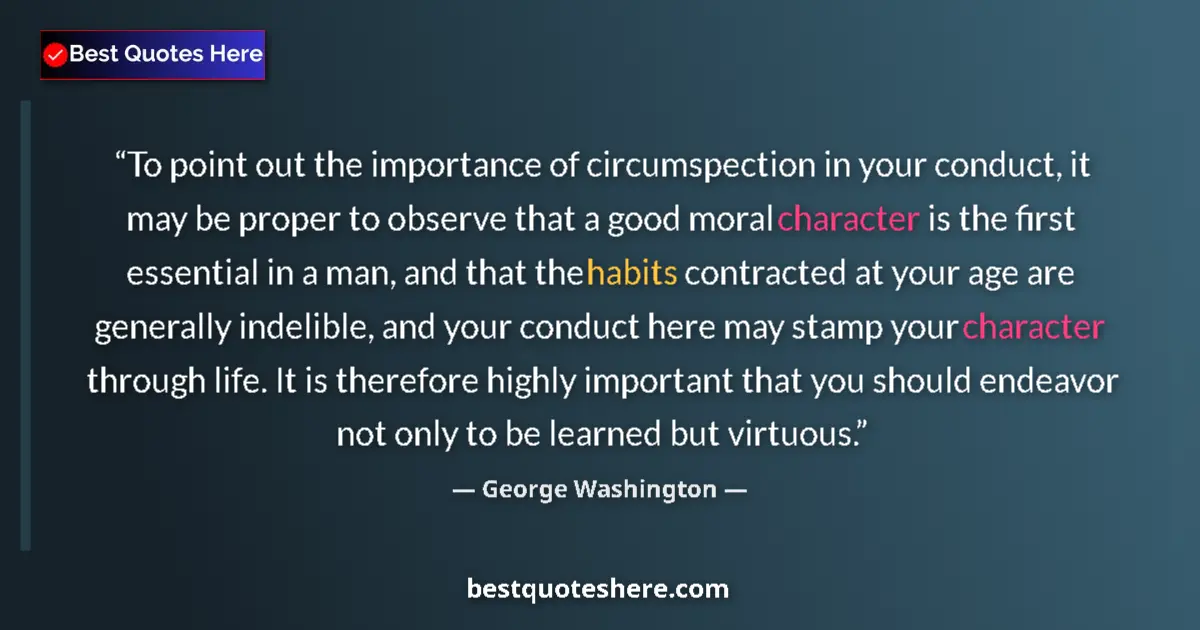 Best Quotes Here

“To point out the importance of circumspection in your conduct, it may be proper to observe that a good moral character is the first essential in a man, and that the habits contracted at your age are generally indelible, and your conduct here may stamp your character through life. It is therefore highly important that you should endeavor not only to be learned but virtuous.”

— George Washington —

bestquoteshere.com